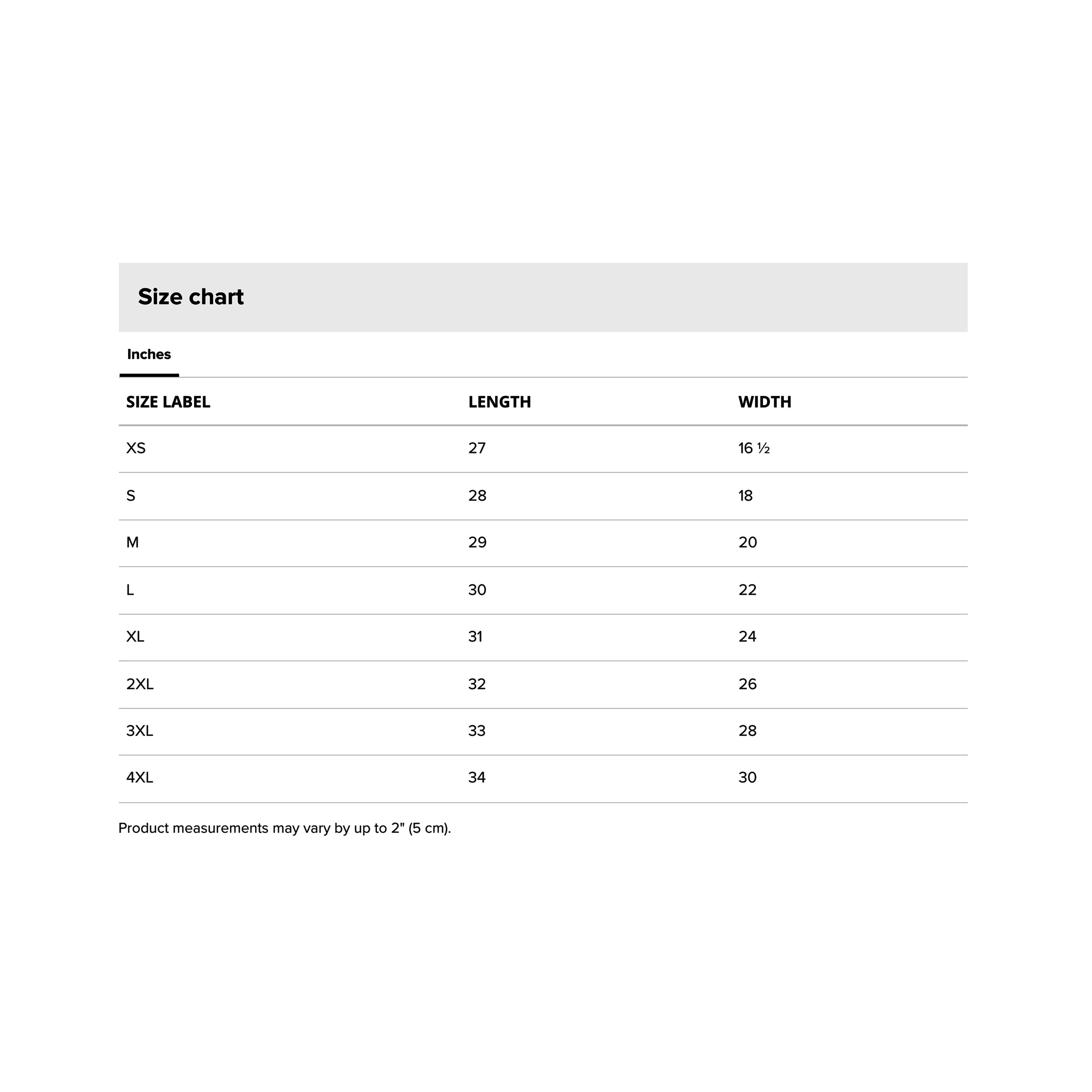 Size chart

Inches

| SIZE LABEL | LENGTH | WIDTH |
|---|---|---|
| XS | 27 | 16 ½ |
| S | 28 | 18 |
| M | 29 | 20 |
| L | 30 | 22 |
| XL | 31 | 24 |
| 2XL | 32 | 26 |
| 3XL | 33 | 28 |
| 4XL | 34 | 30 |

Product measurements may vary by up to 2" (5 cm).